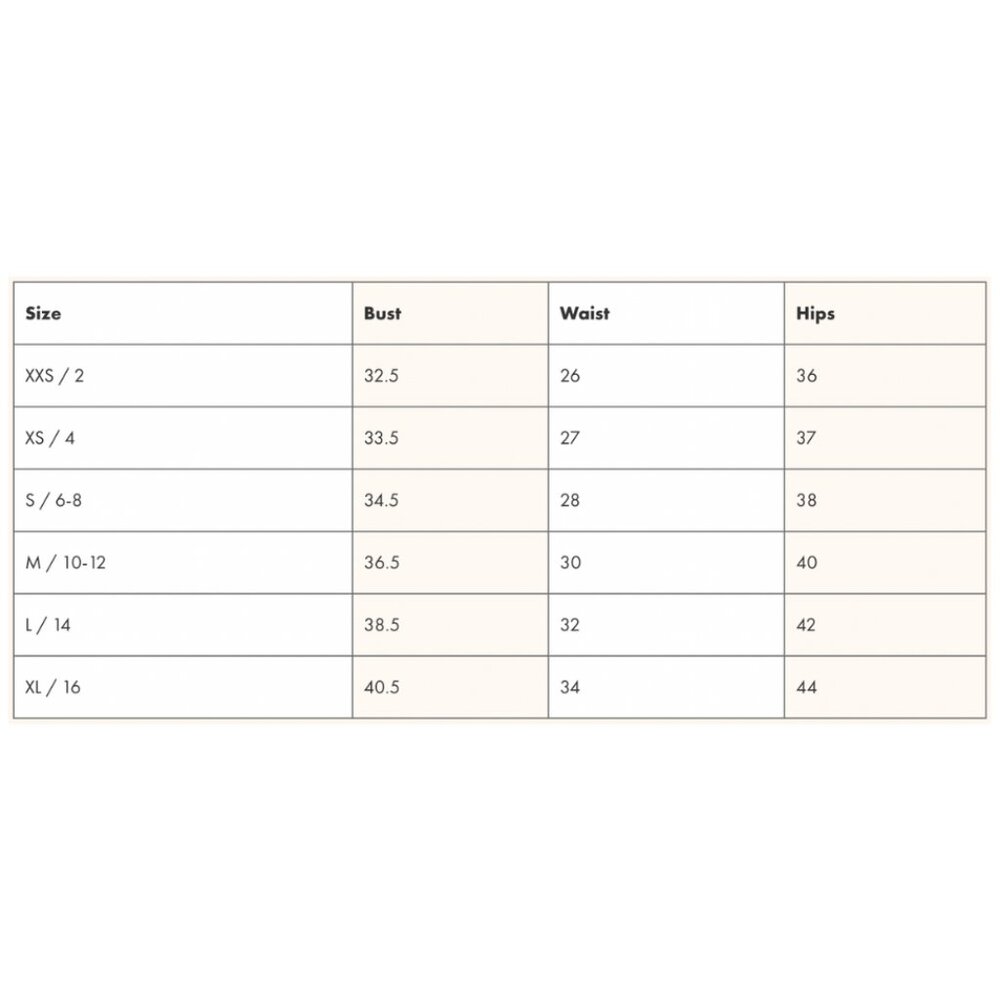 | Size | Bust | Waist | Hips |
|---|---|---|---|
| XXS / 2 | 32.5 | 26 | 36 |
| XS / 4 | 33.5 | 27 | 37 |
| S / 6-8 | 34.5 | 28 | 38 |
| M / 10-12 | 36.5 | 30 | 40 |
| L / 14 | 38.5 | 32 | 42 |
| XL / 16 | 40.5 | 34 | 44 |